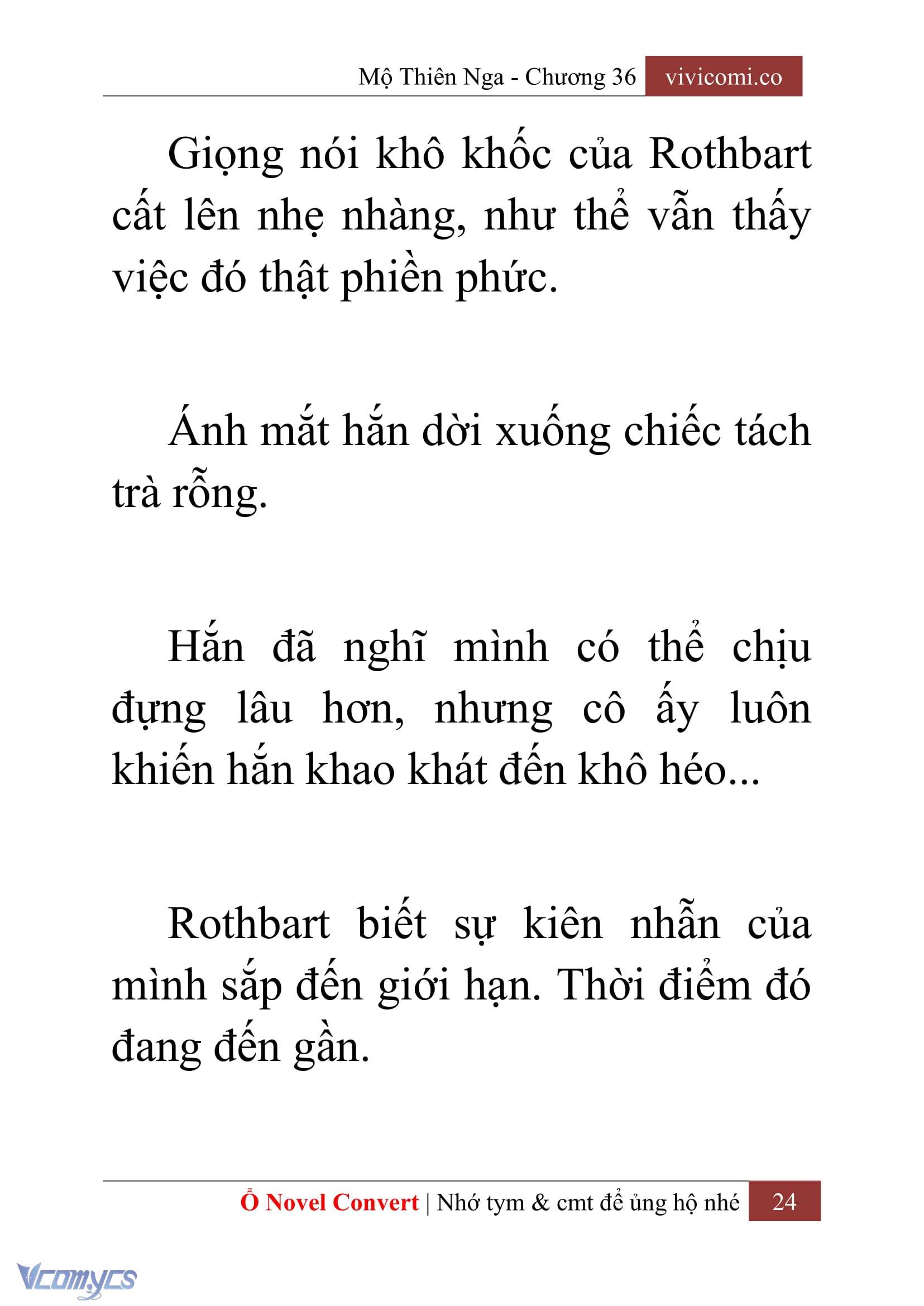 Mộ Thiên Nga - Chương 36 vivicomi.co

Giọng nói khô khốc của Rothbart cất lên nhẹ nhàng, như thể vẫn thấy việc đó thật phiền phức.

Ánh mắt hắn dời xuống chiếc tách trà rỗng.

Hắn đã nghĩ mình có thể chịu đựng lâu hơn, nhưng cô ấy luôn khiến hắn khao khát đến khô héo...

Rothbart biết sự kiên nhẫn của mình sắp đến giới hạn. Thời điểm đó đang đến gần.

Ổ Novel Convert | Nhớ tym & cmt để ủng hộ nhé 24

Vcomycs